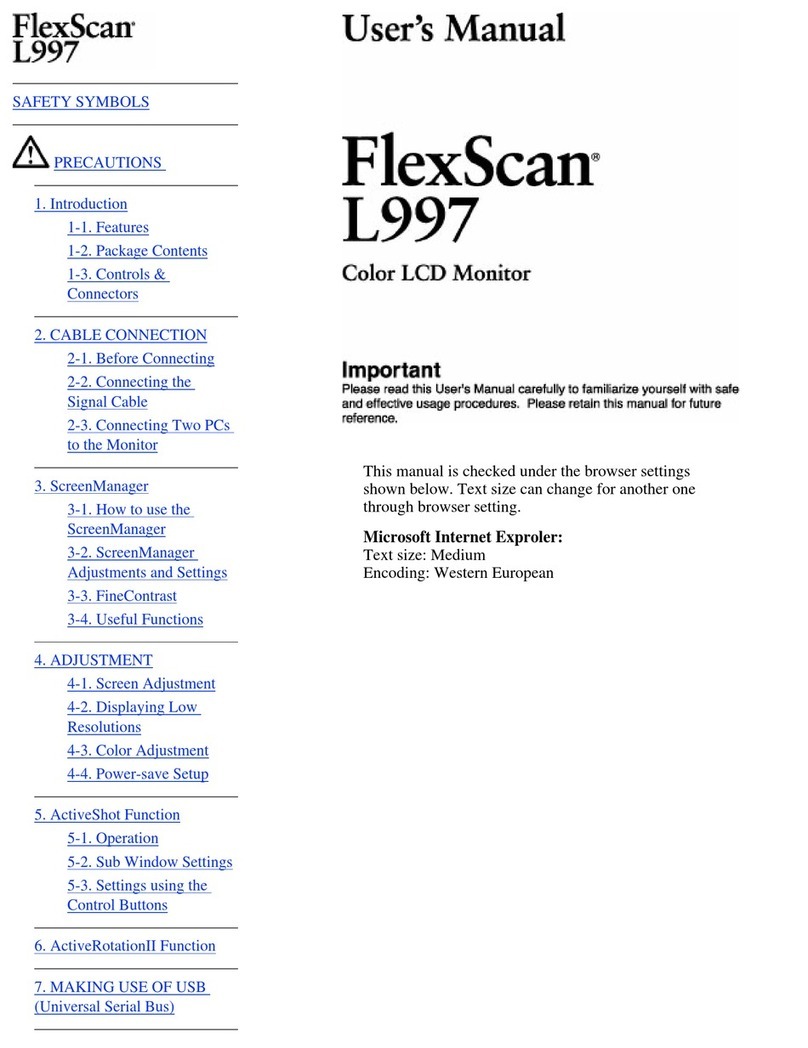 FlexScan®
L997

SAFETY SYMBOLS

PRECAUTIONS

1. Introduction
1-1. Features
1-2. Package Contents
1-3. Controls & Connectors

2. CABLE CONNECTION
2-1. Before Connecting
2-2. Connecting the Signal Cable
2-3. Connecting Two PCs to the Monitor

3. ScreenManager
3-1. How to use the ScreenManager
3-2. ScreenManager Adjustments and Settings
3-3. FineContrast
3-4. Useful Functions

4. ADJUSTMENT
4-1. Screen Adjustment
4-2. Displaying Low Resolutions
4-3. Color Adjustment
4-4. Power-save Setup

5. ActiveShot Function
5-1. Operation
5-2. Sub Window Settings
5-3. Settings using the Control Buttons

6. ActiveRotationII Function

7. MAKING USE OF USB (Universal Serial Bus)

User's Manual

FlexScan®
L997
Color LCD Monitor

Important
Please read this User's Manual carefully to familiarize yourself with safe and effective usage procedures. Please retain this manual for future reference.

This manual is checked under the browser settings shown below. Text size can change for another one through browser setting.

Microsoft Internet Exproler:
Text size: Medium
Encoding: Western European